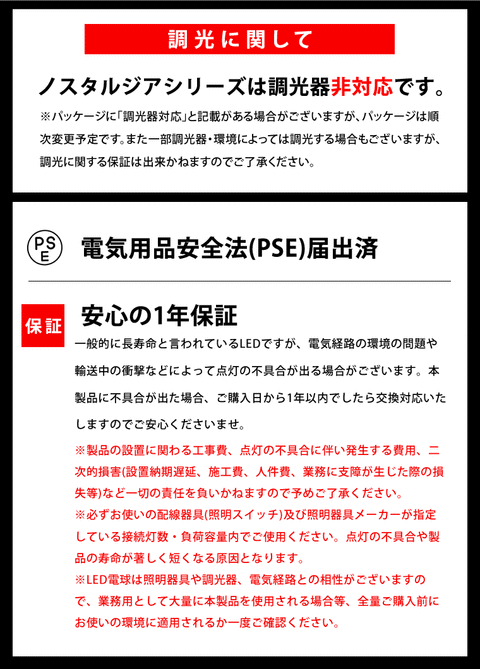 調光に関して

ノスタルジアシリーズは調光器非対応です。

※パッケージに「調光器対応」と記載がある場合がございますが、パッケージは順次変更予定です。また一部調光器・環境によっては調光する場合もございますが、調光に関する保証は出来かねますのでご了承ください。

PSE

電気用品安全法(PSE)届出済

保証

安心の1年保証

一般的に長寿命と言われているLEDですが、電気経路の環境の問題や輸送中の衝撃などによって点灯の不具合が出る場合がございます。本製品に不具合が出た場合、ご購入日から1年以内でしたら交換対応いたしますのでご安心くださいませ。

※製品の設置に関わる工事費、点灯の不具合に伴い発生する費用、二次的損害(設置納期遅延、施工費、人件費、業務に支障が生じた際の損失等)など一切の責任を負いかねますので予めご了承ください。

※必ずお使いの配線器具(照明スイッチ)及び照明器具メーカーが指定している接続灯数・負荷容量内でご使用ください。点灯の不具合や製品の寿命が著しく短くなる原因となります。

※LED電球は照明器具や調光器、電気経路との相性がございますので、業務用として大量に本製品を使用される場合等、全量ご購入前にお使いの環境に適用されるか一度ご確認ください。